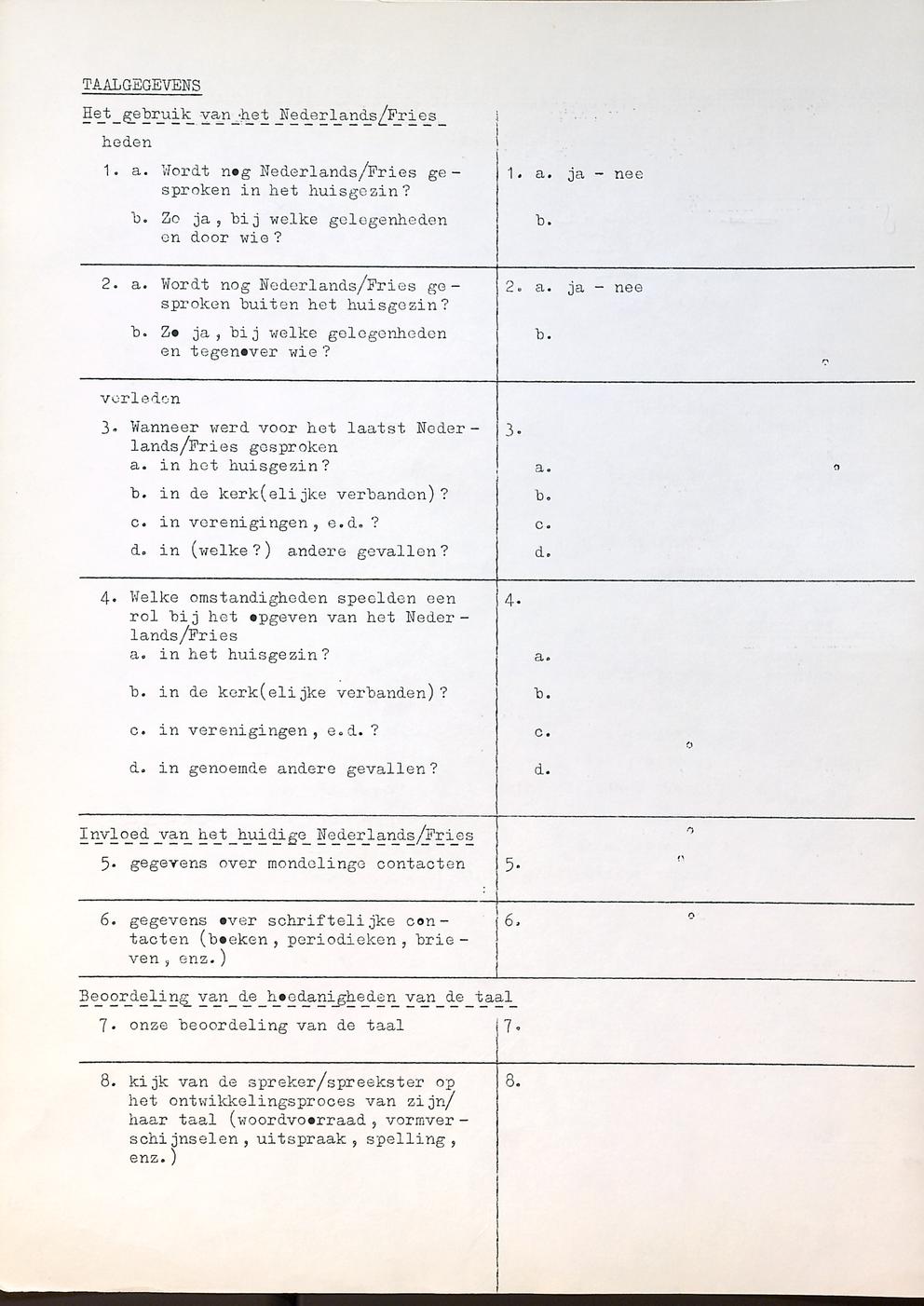 TAALGEGEVENS

Het gebruik van het Nederlands/Fries

heden

| | |
|---|---|
| 1. a. Wordt nog Nederlands/Fries gesproken in het huisgezin? | 1. a. ja - nee |
| b. Zo ja, bij welke gelegenheden en door wie? | b. |
| 2. a. Wordt nog Nederlands/Fries gesproken buiten het huisgezin? | 2. a. ja - nee |
| b. Zo ja, bij welke gelegenheden en tegenover wie? | b. |
| verleden | |
| 3. Wanneer werd voor het laatst Nederlands/Fries gesproken | 3. |
| a. in het huisgezin? | a. |
| b. in de kerk(elijke verbanden)? | b. |
| c. in verenigingen, e.d.? | c. |
| d. in (welke?) andere gevallen? | d. |
| 4. Welke omstandigheden speelden een rol bij het opgeven van het Nederlands/Fries | 4. |
| a. in het huisgezin? | a. |
| b. in de kerk(elijke verbanden)? | b. |
| c. in verenigingen, e.d.? | c. |
| d. in genoemde andere gevallen? | d. |
| Invloed van het huidige Nederlands/Fries | |
| 5. gegevens over mondelinge contacten | 5. |
| 6. gegevens over schriftelijke contacten (boeken, periodieken, brieven, enz.) | 6. |
| Beoordeling van de hoedanigheden van de taal | |
| 7. onze beoordeling van de taal | 7. |
| 8. kijk van de spreker/spreekster op het ontwikkelingsproces van zijn/haar taal (woordvoorraad, vormverschijnselen, uitspraak, spelling, enz.) | 8. |